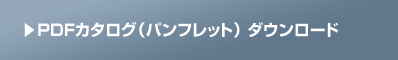 ▶PDFカタログ（パンフレット） ダウンロード